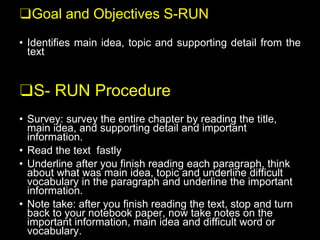 ❑Goal and Objectives S-RUN

• Identifies main idea, topic and supporting detail from the text

❑S- RUN Procedure

• Survey: survey the entire chapter by reading the title, main idea, and supporting detail and important information.
• Read the text fastly
• Underline after you finish reading each paragraph, think about what was main idea, topic and underline difficult vocabulary in the paragraph and underline the important information.
• Note take: after you finish reading the text, stop and turn back to your notebook paper, now take notes on the important information, main idea and difficult word or vocabulary.